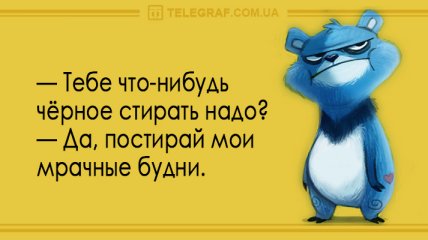 TELEGRAF.COM.UA

— Тебе что-нибудь чёрное стирать надо?
— Да, постирай мои мрачные будни.